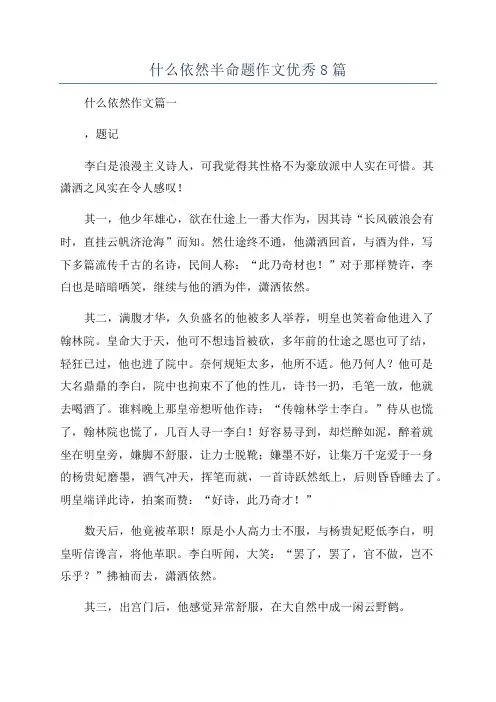 什么依然半命题作文优秀8篇

什么依然作文篇一

，题记

李白是浪漫主义诗人，可我觉得其性格不为豪放派中人实在可惜。其潇洒之风实在令人感叹！

其一，他少年雄心，欲在仕途上一番大作为，因其诗“长风破浪会有时，直挂云帆济沧海”而知。然仕途终不通，他潇洒回首，与酒为伴，写下多篇流传千古的名诗，民间人称：“此乃奇材也！”对于那样赞许，李白也是暗暗哂笑，继续与他的酒为伴，潇洒依然。

其二，满腹才华，久负盛名的他被多人举荐，明皇也笑着命他进入了翰林院。皇命大于天，他可不想违旨被砍，多年前的仕途之愿也可了结，轻狂已过，他也进了院中。奈何规矩太多，他所不适。他乃何人？他可是大名鼎鼎的李白，院中也拘束不了他的性儿，诗书一扔，毛笔一放，他就去喝酒了。谁料晚上那皇帝想听他作诗：“传翰林学士李白。”侍从也慌了，翰林院也慌了，几百人寻一李白！好容易寻到，却烂醉如泥，醉着就坐在明皇旁，嫌脚不舒服，让力士脱靴；嫌墨不好，让集万千宠爱于一身的杨贵妃磨墨，酒气冲天，挥笔而就，一首诗跃然纸上，后则昏昏睡去了。明皇端详此诗，拍案而赞：“好诗，此乃奇才！”

数天后，他竟被革职！原是小人高力士不服，与杨贵妃贬低李白，明皇听信谗言，将他革职。李白听闻，大笑：“罢了，罢了，官不做，岂不乐乎？”拂袖而去，潇洒依然。

其三，出宫门后，他感觉异常舒服，在大自然中成一闲云野鹤。